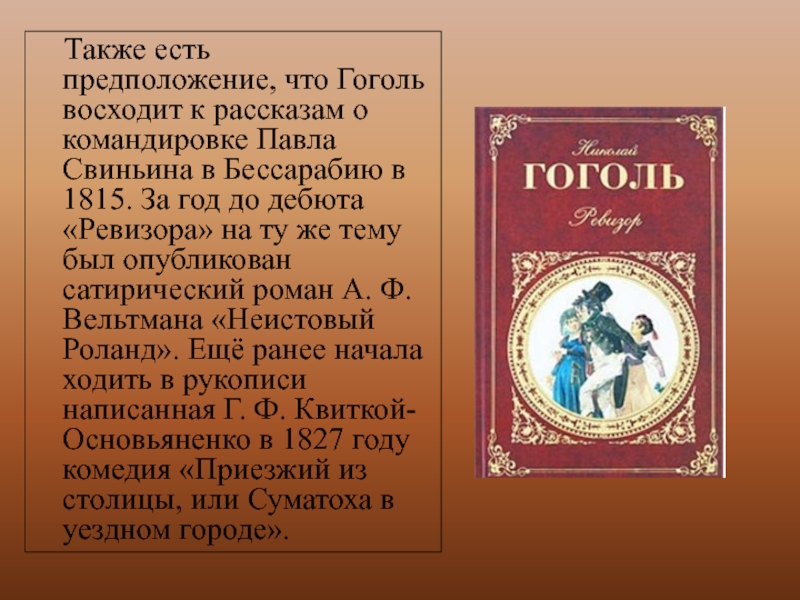 Также есть предположение, что Гоголь восходит к рассказам о командировке Павла Свиньина в Бессарабию в 1815. За год до дебюта «Ревизора» на ту же тему был опубликован сатирический роман А. Ф. Вельтмана «Неистовый Роланд». Ещё ранее начала ходить в рукописи написанная Г. Ф. Квиткой-Основьяненко в 1827 году комедия «Приезжий из столицы, или Суматоха в уездном городе».

Николай
ГОГОЛЬ
Ревизор